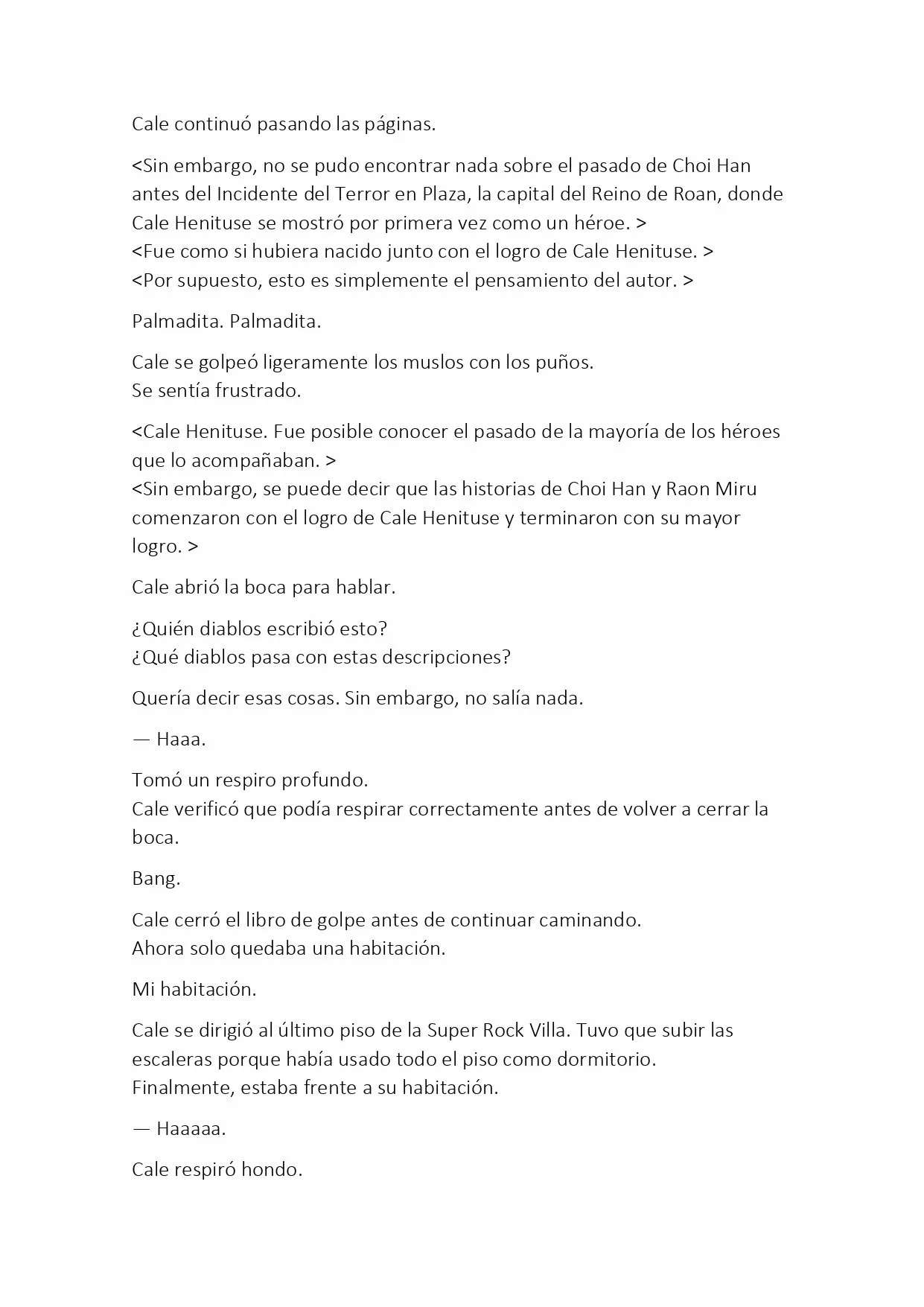 Cale continuó pasando las páginas.

<Sin embargo, no se pudo encontrar nada sobre el pasado de Choi Han antes del Incidente del Terror en Plaza, la capital del Reino de Roan, donde Cale Henituse se mostró por primera vez como un héroe. >
<Fue como si hubiera nacido junto con el logro de Cale Henituse. >
<Por supuesto, esto es simplemente el pensamiento del autor. >

Palmadita. Palmadita.

Cale se golpeó ligeramente los muslos con los puños.
Se sentía frustrado.

<Cale Henituse. Fue posible conocer el pasado de la mayoría de los héroes que lo acompañaban. >
<Sin embargo, se puede decir que las historias de Choi Han y Raon Miru comenzaron con el logro de Cale Henituse y terminaron con su mayor logro. >

Cale abrió la boca para hablar.

¿Quién diablos escribió esto?
¿Qué diablos pasa con estas descripciones?

Quería decir esas cosas. Sin embargo, no salía nada.

— Haaa.

Tomó un respiro profundo.
Cale verificó que podía respirar correctamente antes de volver a cerrar la boca.

Bang.

Cale cerró el libro de golpe antes de continuar caminando.
Ahora solo quedaba una habitación.

Mi habitación.

Cale se dirigió al último piso de la Super Rock Villa. Tuvo que subir las escaleras porque había usado todo el piso como dormitorio.
Finalmente, estaba frente a su habitación.

— Haaaaa.

Cale respiró hondo.